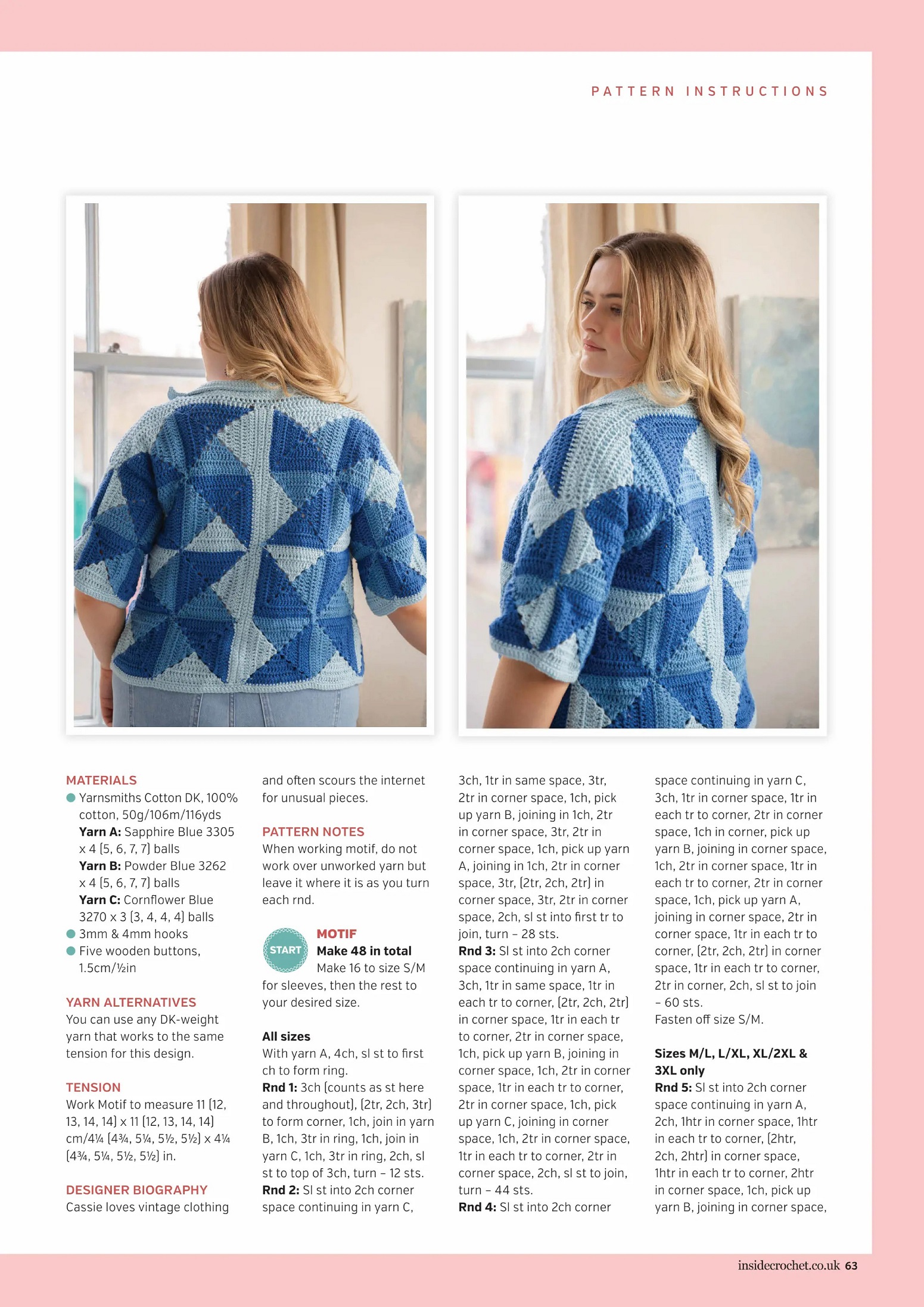 PATTERN INSTRUCTIONS

MATERIALS
Yarnsmiths Cotton DK, 100% cotton, 50g/106m/116yds
Yarn A: Sapphire Blue 3305 x 4 (5, 6, 7, 7) balls
Yarn B: Powder Blue 3262 x 4 (5, 6, 7, 7) balls
Yarn C: Cornflower Blue 3270 x 3 (3, 4, 4, 4) balls
3mm & 4mm hooks
Five wooden buttons, 1.5cm/½in

YARN ALTERNATIVES
You can use any DK-weight yarn that works to the same tension for this design.

TENSION
Work Motif to measure 11 (12, 13, 14, 14) x 11 (12, 13, 14, 14) cm/4¼ (4¾, 5¼, 5½, 5½) x 4¼ (4¾, 5¼, 5½, 5½) in.

DESIGNER BIOGRAPHY
Cassie loves vintage clothing and often scours the internet for unusual pieces.

PATTERN NOTES
When working motif, do not work over unworked yarn but leave it where it is as you turn each rnd.

START
MOTIF
Make 48 in total
Make 16 to size S/M for sleeves, then the rest to your desired size.

All sizes
With yarn A, 4ch, sl st to first ch to form ring.
Rnd 1: 3ch (counts as st here and throughout), (2tr, 2ch, 3tr) to form corner, 1ch, join in yarn B, 1ch, 3tr in ring, 1ch, join in yarn C, 1ch, 3tr in ring, 2ch, sl st to top of 3ch, turn – 12 sts.
Rnd 2: Sl st into 2ch corner space continuing in yarn C, 3ch, 1tr in same space, 3tr, 2tr in corner space, 1ch, pick up yarn B, joining in 1ch, 2tr in corner space, 3tr, 2tr in corner space, 1ch, pick up yarn A, joining in 1ch, 2tr in corner space, 3tr, (2tr, 2ch, 2tr) in corner space, 3tr, 2tr in corner space, 2ch, sl st into first tr to join, turn – 28 sts.
Rnd 3: Sl st into 2ch corner space continuing in yarn A, 3ch, 1tr in same space, 1tr in each tr to corner, (2tr, 2ch, 2tr) in corner space, 1tr in each tr to corner, 2tr in corner space, 1ch, pick up yarn B, joining in corner space, 1ch, 2tr in corner space, 1tr in each tr to corner, 2tr in corner space, 1ch, pick up yarn C, joining in corner space, 1ch, 2tr in corner space, 1tr in each tr to corner, 2tr in corner space, 2ch, sl st to join, turn – 44 sts.
Rnd 4: Sl st into 2ch corner space continuing in yarn C, 3ch, 1tr in corner space, 1tr in each tr to corner, 2tr in corner space, 1ch in corner, pick up yarn B, joining in corner space, 1ch, 2tr in corner space, 1tr in each tr to corner, 2tr in corner space, 1ch, pick up yarn A, joining in corner space, 2tr in corner space, 1tr in each tr to corner, (2tr, 2ch, 2tr) in corner space, 1tr in each tr to corner, 2tr in corner, 2ch, sl st to join – 60 sts.
Fasten off size S/M.

Sizes M/L, L/XL, XL/2XL & 3XL only
Rnd 5: Sl st into 2ch corner space continuing in yarn A, 2ch, 1htr in corner space, 1htr in each tr to corner, (2htr, 2ch, 2htr) in corner space, 1htr in each tr to corner, 2htr in corner space, 1ch, pick up yarn B, joining in corner space,

insidecrochet.co.uk 63